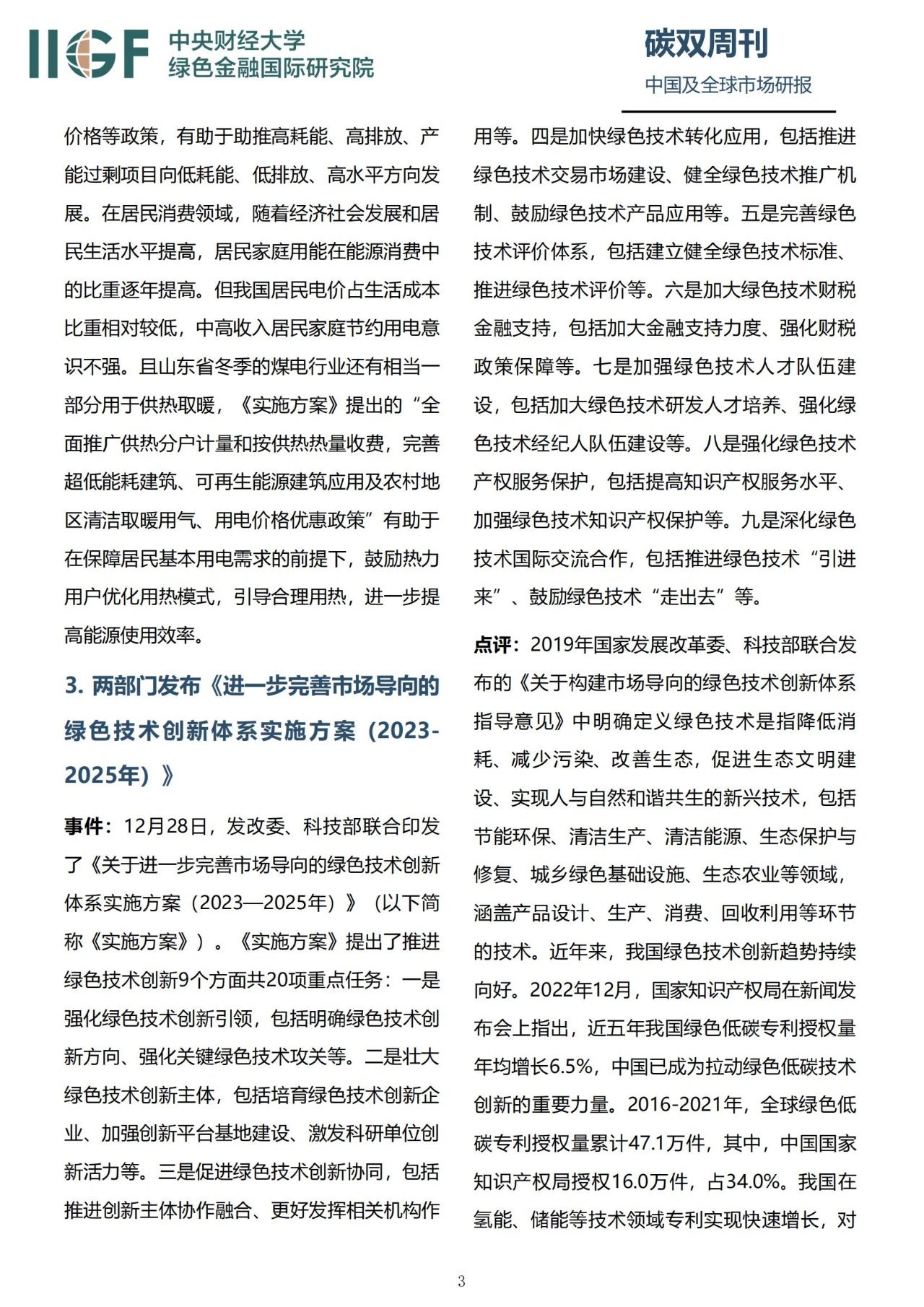 IIGF 中央财经大学 绿色金融国际研究院

碳双周刊

中国及全球市场研报

价格等政策，有助于助推高耗能、高排放、产能过剩项目向低耗能、低排放、高水平方向发展。在居民消费领域，随着经济社会发展和居民生活水平提高，居民家庭用能在能源消费中的比重逐年提高。但我国居民电价占生活成本比重相对较低，中高收入居民家庭节约用电意识不强。且山东省冬季的煤电行业还有相当一部分用于供热取暖，《实施方案》提出的“全面推广供热分户计量和按供热热量收费，完善超低能耗建筑、可再生能源建筑应用及农村地区清洁取暖用气、用电价格优惠政策”有助于在保障居民基本用电需求的前提下，鼓励热力用户优化用热模式，引导合理用热，进一步提高能源使用效率。

3. 两部门发布《进一步完善市场导向的绿色技术创新体系实施方案（2023-2025年）》

事件：12月28日，发改委、科技部联合印发了《关于进一步完善市场导向的绿色技术创新体系实施方案（2023—2025年）》（以下简称《实施方案》）。《实施方案》提出了推进绿色技术创新9个方面共20项重点任务：一是强化绿色技术创新引领，包括明确绿色技术创新方向、强化关键绿色技术攻关等。二是壮大绿色技术创新主体，包括培育绿色技术创新企业、加强创新平台基地建设、激发科研单位创新活力等。三是促进绿色技术创新协同，包括推进创新主体协作融合、更好发挥相关机构作用等。四是加快绿色技术转化应用，包括推进绿色技术交易市场建设、健全绿色技术推广机制、鼓励绿色技术产品应用等。五是完善绿色技术评价体系，包括建立健全绿色技术标准、推进绿色技术评价等。六是加大绿色技术财税金融支持，包括加大金融支持力度、强化财税政策保障等。七是加强绿色技术人才队伍建设，包括加大绿色技术研发人才培养、强化绿色技术经纪人队伍建设等。八是强化绿色技术产权服务保护，包括提高知识产权服务水平、加强绿色技术知识产权保护等。九是深化绿色技术国际交流合作，包括推进绿色技术“引进来”、鼓励绿色技术“走出去”等。

点评：2019年国家发展改革委、科技部联合发布的《关于构建市场导向的绿色技术创新体系指导意见》中明确定义绿色技术是指降低消耗、减少污染、改善生态，促进生态文明建设、实现人与自然和谐共生的新兴技术，包括节能环保、清洁生产、清洁能源、生态保护与修复、城乡绿色基础设施、生态农业等领域，涵盖产品设计、生产、消费、回收利用等环节的技术。近年来，我国绿色技术创新趋势持续向好。2022年12月，国家知识产权局在新闻发布会上指出，近五年我国绿色低碳专利授权量年均增长6.5%，中国已成为拉动绿色低碳技术创新的重要力量。2016-2021年，全球绿色低碳专利授权量累计47.1万件，其中，中国国家知识产权局授权16.0万件，占34.0%。我国在氢能、储能等技术领域专利实现快速增长，对

3